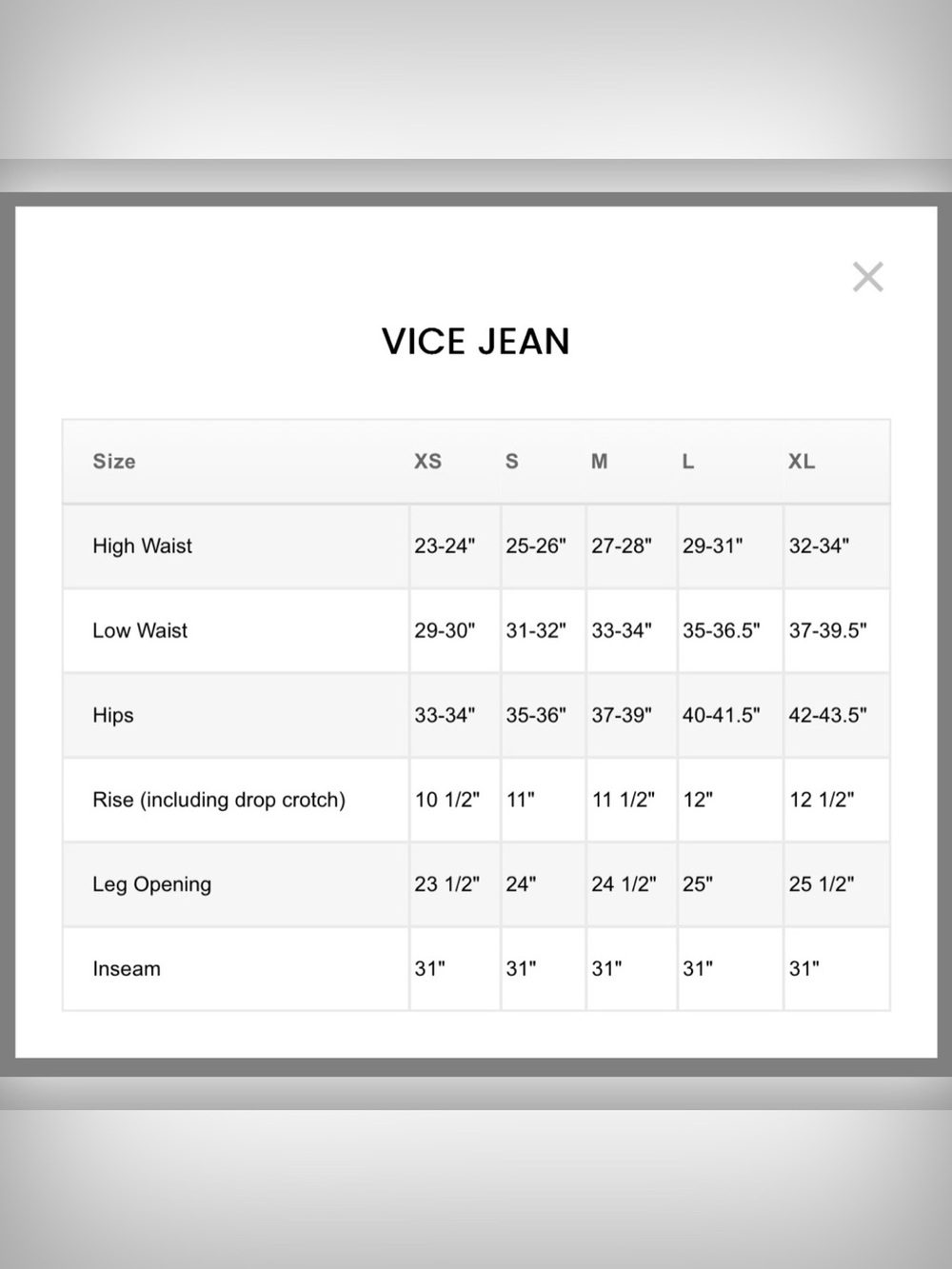 ×

VICE JEAN

| Size | XS | S | M | L | XL |
|---|---|---|---|---|---|
| High Waist | 23-24" | 25-26" | 27-28" | 29-31" | 32-34" |
| Low Waist | 29-30" | 31-32" | 33-34" | 35-36.5" | 37-39.5" |
| Hips | 33-34" | 35-36" | 37-39" | 40-41.5" | 42-43.5" |
| Rise (including drop crotch) | 10 1/2" | 11" | 11 1/2" | 12" | 12 1/2" |
| Leg Opening | 23 1/2" | 24" | 24 1/2" | 25" | 25 1/2" |
| Inseam | 31" | 31" | 31" | 31" | 31" |